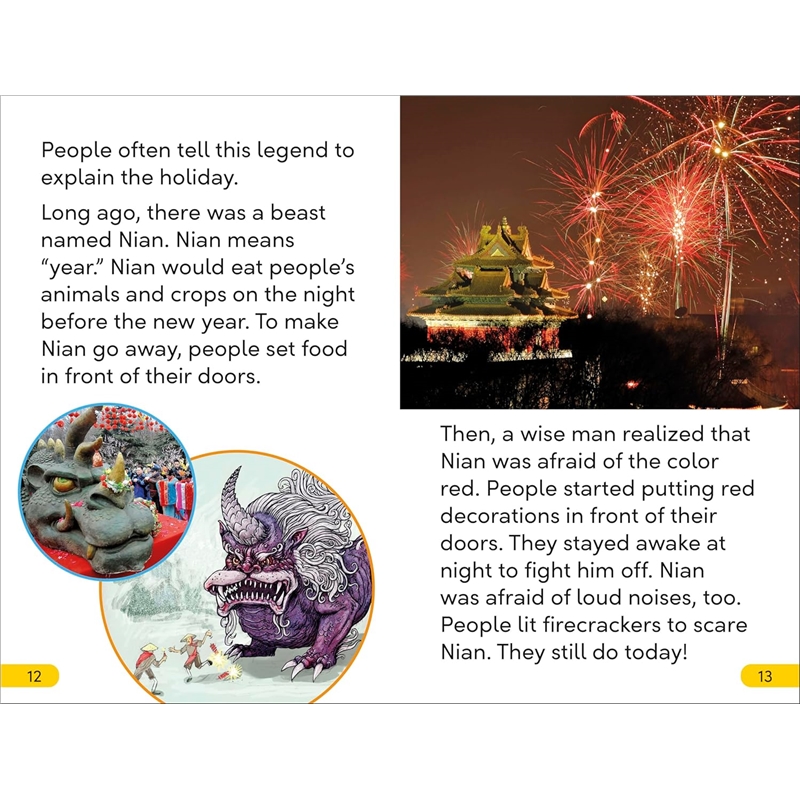 People often tell this legend to explain the holiday.

Long ago, there was a beast named Nian. Nian means "year." Nian would eat people's animals and crops on the night before the new year. To make Nian go away, people set food in front of their doors.

12

Then, a wise man realized that Nian was afraid of the color red. People started putting red decorations in front of their doors. They stayed awake at night to fight him off. Nian was afraid of loud noises, too. People lit firecrackers to scare Nian. They still do today!

13